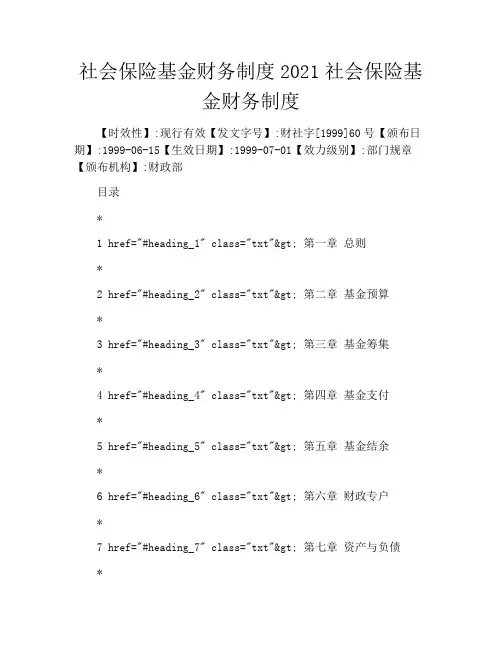 社会保险基金财务制度 2021 社会保险基金财务制度

【时效性】:现行有效【发文字号】:财社字[1999]60 号【颁布日期】:1999-06-15【生效日期】:1999-07-01【效力级别】:部门规章【颁布机构】:财政部

目录

*

1 href="#heading_1" class="txt"&gt; 第一章 总则

*

2 href="#heading_2" class="txt"&gt; 第二章 基金预算

*

3 href="#heading_3" class="txt"&gt; 第三章 基金筹集

*

4 href="#heading_4" class="txt"&gt; 第四章 基金支付

*

5 href="#heading_5" class="txt"&gt; 第五章 基金结余

*

6 href="#heading_6" class="txt"&gt; 第六章 财政专户

*

7 href="#heading_7" class="txt"&gt; 第七章 资产与负债

*